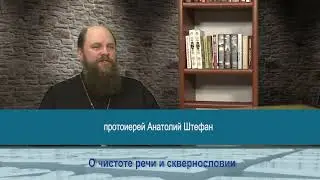 протоиерей Анатолий Штефан

О чистоте речи и сквернословии